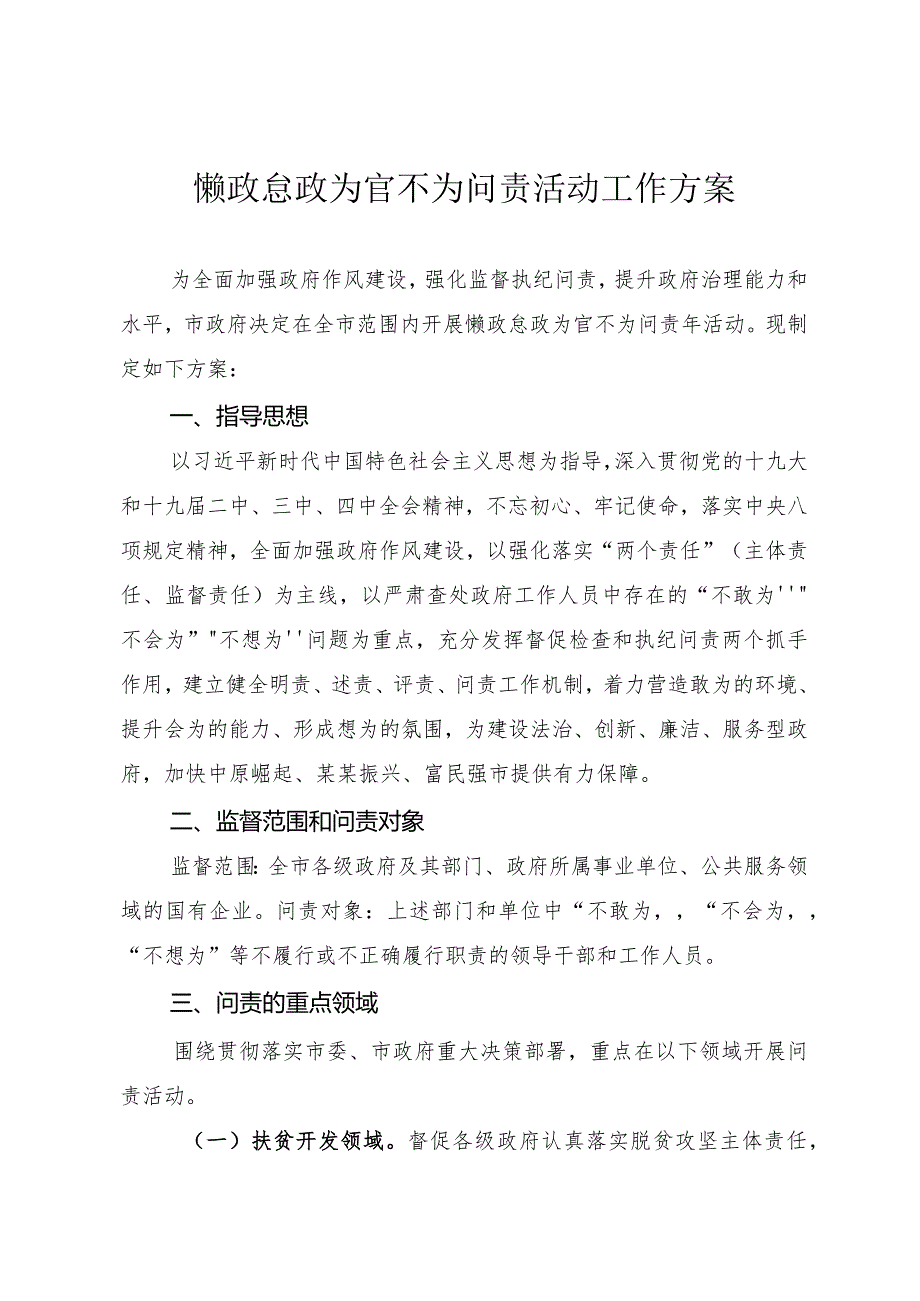 懒政怠政为官不为问责活动工作方案

为全面加强政府作风建设，强化监督执纪问责，提升政府治理能力和水平，市政府决定在全市范围内开展懒政怠政为官不为问责年活动。现制定如下方案：

一、指导思想

以习近平新时代中国特色社会主义思想为指导，深入贯彻党的十九大和十九届二中、三中、四中全会精神，不忘初心、牢记使命，落实中央八项规定精神，全面加强政府作风建设，以强化落实“两个责任”（主体责任、监督责任）为主线，以严肃查处政府工作人员中存在的“不敢为''"不会为”"不想为''问题为重点，充分发挥督促检查和执纪问责两个抓手作用，建立健全明责、述责、评责、问责工作机制，着力营造敢为的环境、提升会为的能力、形成想为的氛围，为建设法治、创新、廉洁、服务型政府，加快中原崛起、某某振兴、富民强市提供有力保障。

二、监督范围和问责对象

监督范围：全市各级政府及其部门、政府所属事业单位、公共服务领域的国有企业。问责对象：上述部门和单位中“不敢为，，“不会为，，“不想为”等不履行或不正确履行职责的领导干部和工作人员。

三、问责的重点领域

围绕贯彻落实市委、市政府重大决策部署，重点在以下领域开展问责活动。

（一）扶贫开发领域。督促各级政府认真落实脱贫攻坚主体责任，